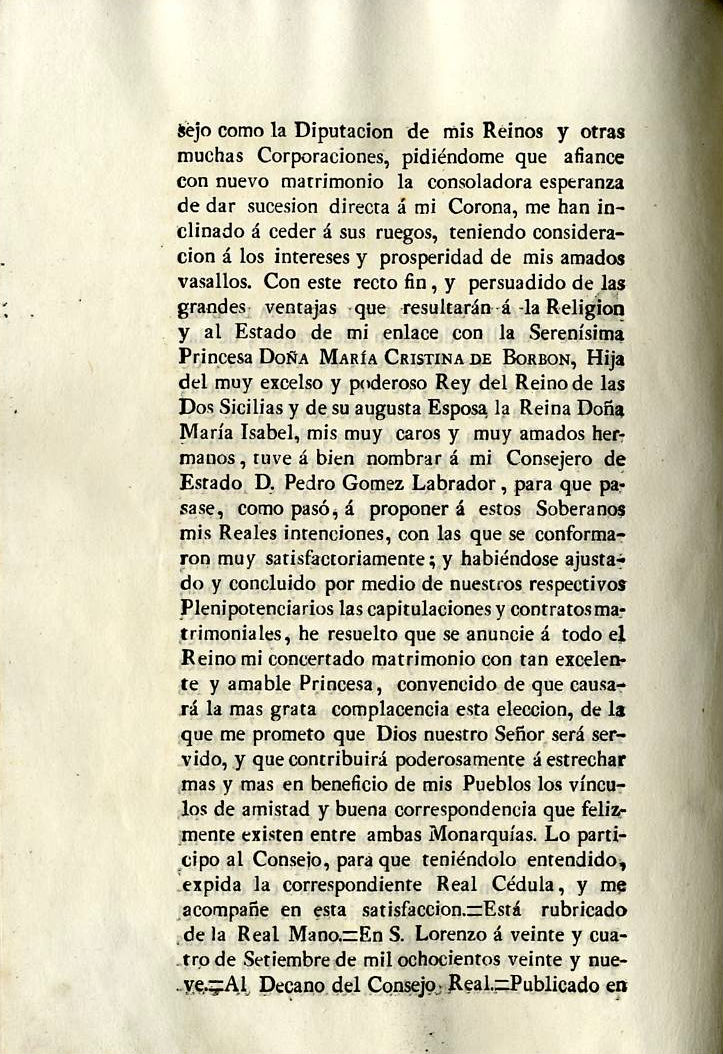 sejo como la Diputacion de mis Reinos y otras muchas Corporaciones, pidiéndome que afiance con nuevo matrimonio la consoladora esperanza de dar sucesion directa á mi Corona, me han inclinado á ceder á sus ruegos, teniendo consideracion á los intereses y prosperidad de mis amados vasallos. Con este recto fin, y persuadido de las grandes ventajas que resultarán á la Religion y al Estado de mi enlace con la Serenísima Princesa Doña María Cristina de Borbon, Hija del muy excelso y poderoso Rey del Reino de las Dos Sicilias y de su augusta Esposa la Reina Doña María Isabel, mis muy caros y muy amados hermanos, tuve á bien nombrar á mi Consejero de Estado D. Pedro Gomez Labrador, para que pasase, como pasó, á proponer á estos Soberanos mis Reales intenciones, con las que se conformaron muy satisfactoriamente; y habiéndose ajustado y concluido por medio de nuestros respectivos Plenipotenciarios las capitulaciones y contratos matrimoniales, he resuelto que se anuncie á todo el Reino mi concertado matrimonio con tan excelente y amable Princesa, convencido de que causará la mas grata complacencia esta eleccion, de la que me prometo que Dios nuestro Señor será servido, y que contribuirá poderosamente á estrechar mas y mas en beneficio de mis Pueblos los vínculos de amistad y buena correspondencia que felizmente existen entre ambas Monarquías. Lo participo al Consejo, para que teniéndolo entendido, expida la correspondiente Real Cédula, y me acompañe en esta satisfaccion.=Está rubricado de la Real Mano.=En S. Lorenzo á veinte y cuatro de Setiembre de mil ochocientos veinte y nueve.=Al Decano del Consejo Real.=Publicado en